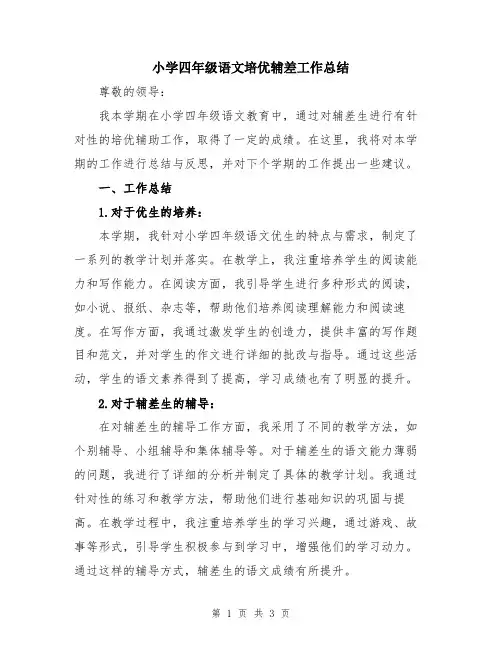 小学四年级语文培优辅差工作总结

尊敬的领导：

我本学期在小学四年级语文教育中，通过对辅差生进行有针对性的培优辅助工作，取得了一定的成绩。在这里，我将对本学期的工作进行总结与反思，并对下个学期的工作提出一些建议。

一、工作总结

1.对于优生的培养：

本学期，我针对小学四年级语文优生的特点与需求，制定了一系列的教学计划并落实。在教学上，我注重培养学生的阅读能力和写作能力。在阅读方面，我引导学生进行多种形式的阅读，如小说、报纸、杂志等，帮助他们培养阅读理解能力和阅读速度。在写作方面，我通过激发学生的创造力，提供丰富的写作题目和范文，并对学生的作文进行详细的批改与指导。通过这些活动，学生的语文素养得到了提高，学习成绩也有了明显的提升。

2.对于辅差生的辅导：

在对辅差生的辅导工作方面，我采用了不同的教学方法，如个别辅导、小组辅导和集体辅导等。对于辅差生的语文能力薄弱的问题，我进行了详细的分析并制定了具体的教学计划。我通过针对性的练习和教学方法，帮助他们进行基础知识的巩固与提高。在教学过程中，我注重培养学生的学习兴趣，通过游戏、故事等形式，引导学生积极参与到学习中，增强他们的学习动力。通过这样的辅导方式，辅差生的语文成绩有所提升。

第 1 页 共 3 页